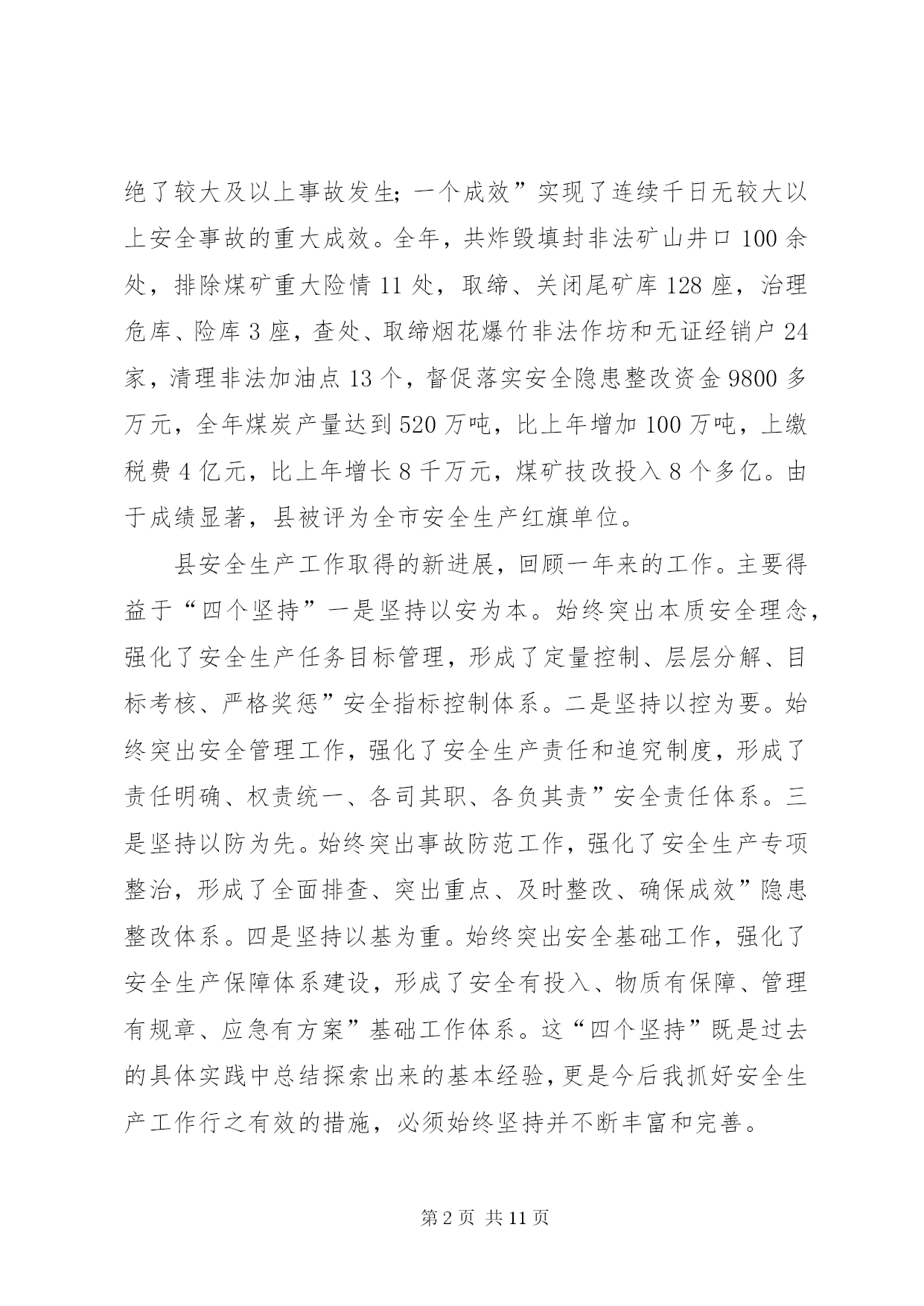 绝了较大及以上事故发生；一个成效”实现了连续千日无较大以上安全事故的重大成效。全年，共炸毁填封非法矿山井口100余处，排除煤矿重大险情11处，取缔、关闭尾矿库128座，治理危库、险库3座，查处、取缔烟花爆竹非法作坊和无证经销户24家，清理非法加油点13个，督促落实安全隐患整改资金9800多万元，全年煤炭产量达到520万吨，比上年增加100万吨，上缴税费4亿元，比上年增长8千万元，煤矿技改投入8个多亿。由于成绩显著，县被评为全市安全生产红旗单位。

县安全生产工作取得的新进展，回顾一年来的工作。主要得益于“四个坚持”一是坚持以安为本。始终突出本质安全理念，强化了安全生产任务目标管理，形成了定量控制、层层分解、目标考核、严格奖惩”安全指标控制体系。二是坚持以控为要。始终突出安全管理工作，强化了安全生产责任和追究制度，形成了责任明确、权责统一、各司其职、各负其责”安全责任体系。三是坚持以防为先。始终突出事故防范工作，强化了安全生产专项整治，形成了全面排查、突出重点、及时整改、确保成效”隐患整改体系。四是坚持以基为重。始终突出安全基础工作，强化了安全生产保障体系建设，形成了安全有投入、物质有保障、管理有规章、应急有方案”基础工作体系。这“四个坚持”既是过去的具体实践中总结探索出来的基本经验，更是今后我抓好安全生产工作行之有效的措施，必须始终坚持并不断丰富和完善。

第2页 共11页